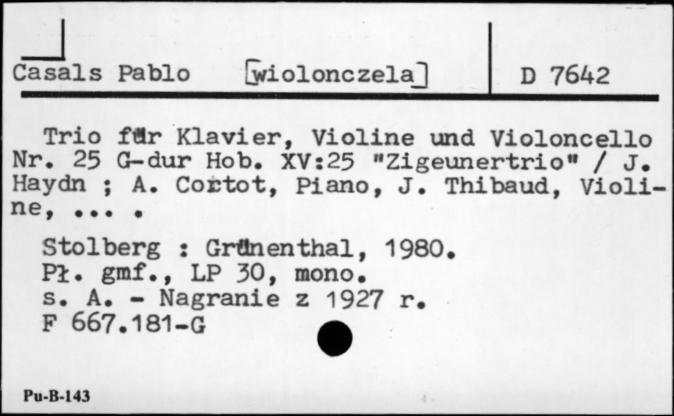 Casals Pablo [wiolonczela] D 7642

Trio für Klavier, Violine und Violoncello Nr. 25 G-dur Hob. XV:25 "Zigeunertrio" / J. Haydn ; A. Cortot, Piano, J. Thibaud, Violine, ... .

Stolberg : Grünenthal, 1980.
Pł. gmf., LP 30, mono.
s. A. - Nagranie z 1927 r.
F 667.181-G

Pu-B-143